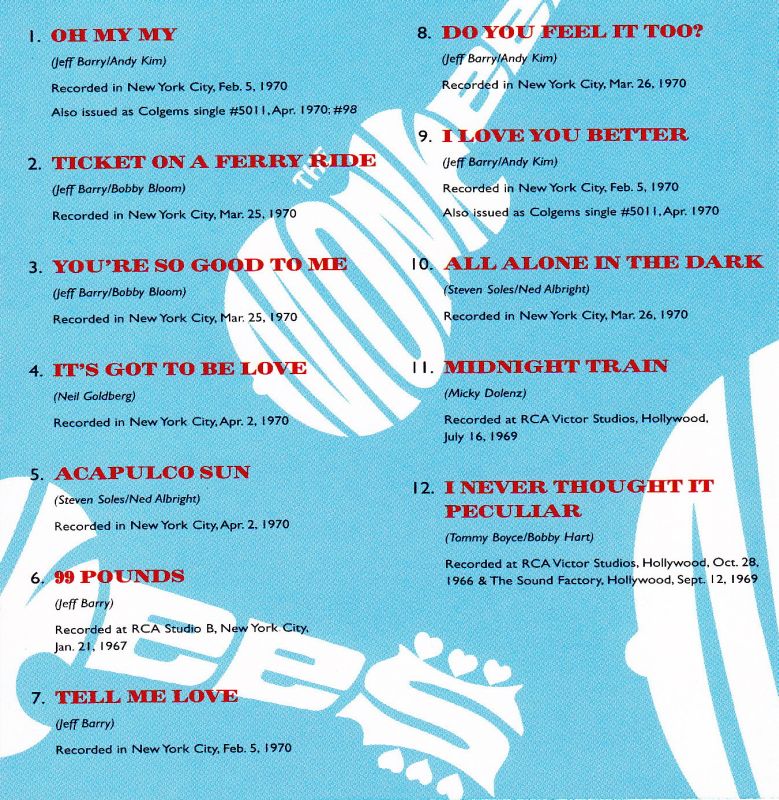 1. OH MY MY

(Jeff Barry/Andy Kim)

Recorded in New York City, Feb. 5, 1970

Also issued as Colgems single #5011, Apr. 1970; #98

2. TICKET ON A FERRY RIDE

(Jeff Barry/Bobby Bloom)

Recorded in New York City, Mar. 25, 1970

3. YOU'RE SO GOOD TO ME

(Jeff Barry/Bobby Bloom)

Recorded in New York City, Mar. 25, 1970

4. IT'S GOT TO BE LOVE

(Neil Goldberg)

Recorded in New York City, Apr. 2, 1970

5. ACAPULCO SUN

(Steven Soles/Ned Albright)

Recorded in New York City, Apr. 2, 1970

6. 99 POUNDS

(Jeff Barry)

Recorded at RCA Studio B, New York City, Jan. 21, 1967

7. TELL ME LOVE

(Jeff Barry)

Recorded in New York City, Feb. 5, 1970

8. DO YOU FEEL IT TOO?

(Jeff Barry/Andy Kim)

Recorded in New York City, Mar. 26, 1970

9. I LOVE YOU BETTER

(Jeff Barry/Andy Kim)

Recorded in New York City, Feb. 5, 1970

Also issued as Colgems single #5011, Apr. 1970

10. ALL ALONE IN THE DARK

(Steven Soles/Ned Albright)

Recorded in New York City, Mar. 26, 1970

11. MIDNIGHT TRAIN

(Micky Dolenz)

Recorded at RCA Victor Studios, Hollywood, July 16, 1969

12. I NEVER THOUGHT IT PECULIAR

(Tommy Boyce/Bobby Hart)

Recorded at RCA Victor Studios, Hollywood, Oct. 28, 1966 & The Sound Factory, Hollywood, Sept. 12, 1969

THE MONKEES